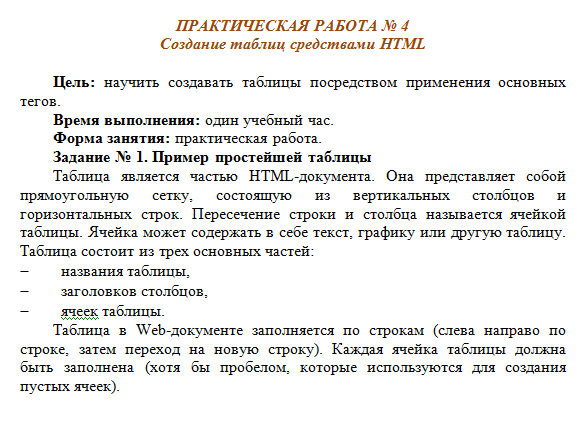 ПРАКТИЧЕСКАЯ РАБОТА № 4
Создание таблиц средствами HTML

Цель: научить создавать таблицы посредством применения основных тегов.

Время выполнения: один учебный час.

Форма занятия: практическая работа.

Задание № 1. Пример простейшей таблицы

Таблица является частью HTML-документа. Она представляет собой прямоугольную сетку, состоящую из вертикальных столбцов и горизонтальных строк. Пересечение строки и столбца называется ячейкой таблицы. Ячейка может содержать в себе текст, графику или другую таблицу. Таблица состоит из трех основных частей:

– названия таблицы,
– заголовков столбцов,
– ячеек таблицы.

Таблица в Web-документе заполняется по строкам (слева направо по строке, затем переход на новую строку). Каждая ячейка таблицы должна быть заполнена (хотя бы пробелом, которые используются для создания пустых ячеек).